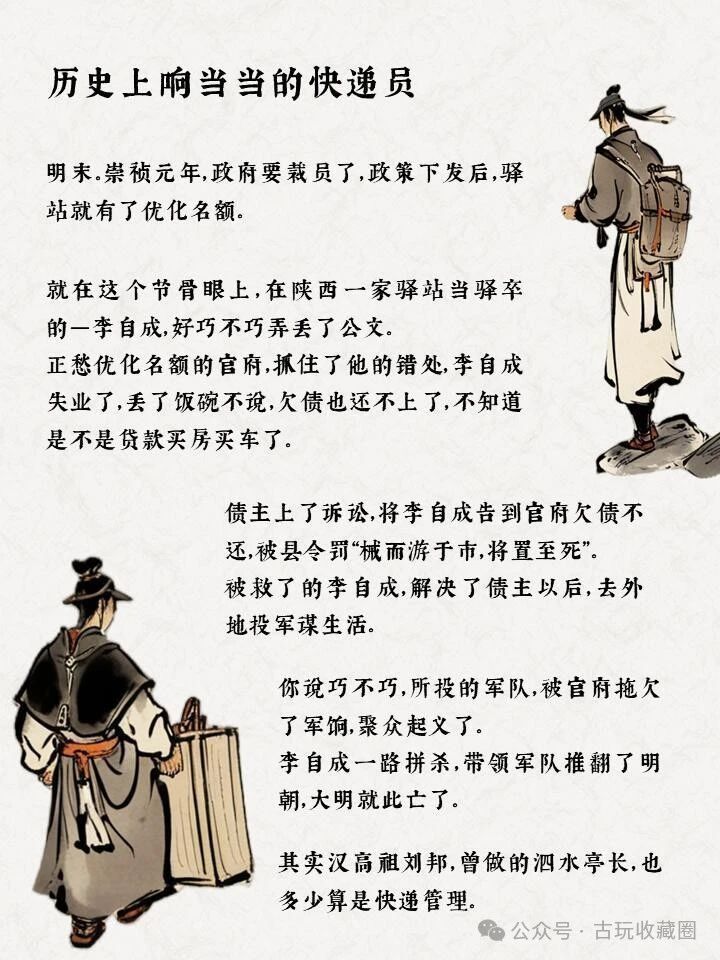 历史上响当当的快递员

明末.崇祯元年,政府要裁员了,政策下发后,驿站就有了优化名额.

就在这个节骨眼上,在陕西一家驿站当驿卒的一李自成,好巧不巧弄丢了公文.
正愁优化名额的官府,抓住了他的错处,李自成失业了,丢了饭碗不说,欠债也还不上了,不知道是不是贷款买房买车了.

债主上了诉讼,将李自成告到官府欠债不还,被县令罚"械而游于市,将置至死".
被救了的李自成,解决了债主以后,去外地投军谋生活.

你说巧不巧,所投的军队,被官府拖欠了军饷,聚众起义了.
李自成一路拼杀,带领军队推翻了明朝,大明就此亡了.

其实汉高祖刘邦,曾做的泗水亭长,也多少算是快递管理.

公众号 · 古玩收藏圈